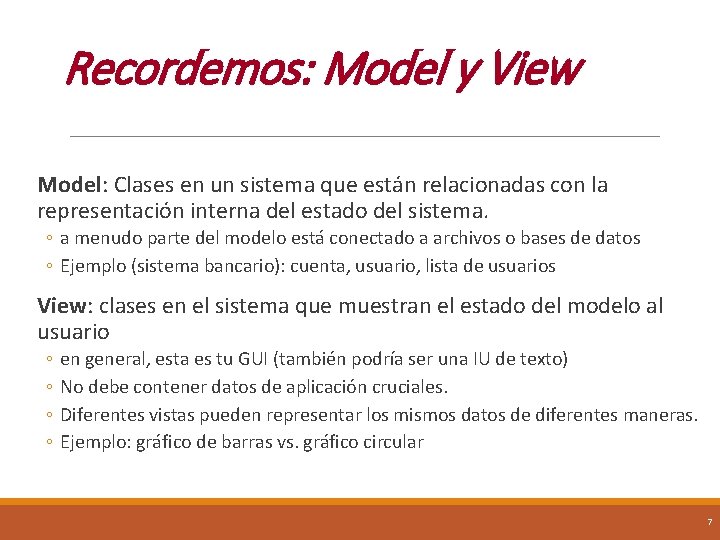 Recordemos: Model y View

Model: Clases en un sistema que están relacionadas con la representación interna del estado del sistema.

◦ a menudo parte del modelo está conectado a archivos o bases de datos
◦ Ejemplo (sistema bancario): cuenta, usuario, lista de usuarios

View: clases en el sistema que muestran el estado del modelo al usuario

◦ en general, esta es tu GUI (también podría ser una IU de texto)
◦ No debe contener datos de aplicación cruciales.
◦ Diferentes vistas pueden representar los mismos datos de diferentes maneras.
◦ Ejemplo: gráfico de barras vs. gráfico circular

7